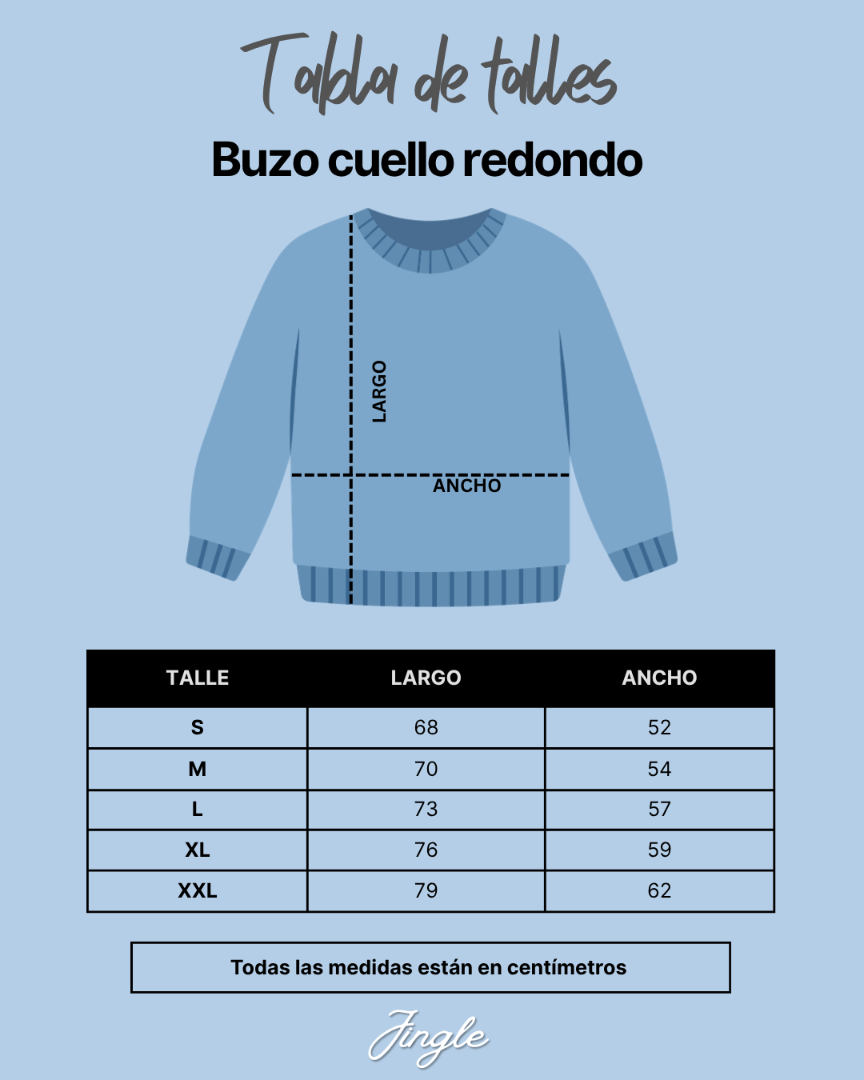 Tabla de talles

Buzo cuello redondo

LARGO

ANCHO

| TALLE | LARGO | ANCHO |
|---|---|---|
| S | 68 | 52 |
| M | 70 | 54 |
| L | 73 | 57 |
| XL | 76 | 59 |
| XXL | 79 | 62 |

Todas las medidas están en centímetros

Jingle